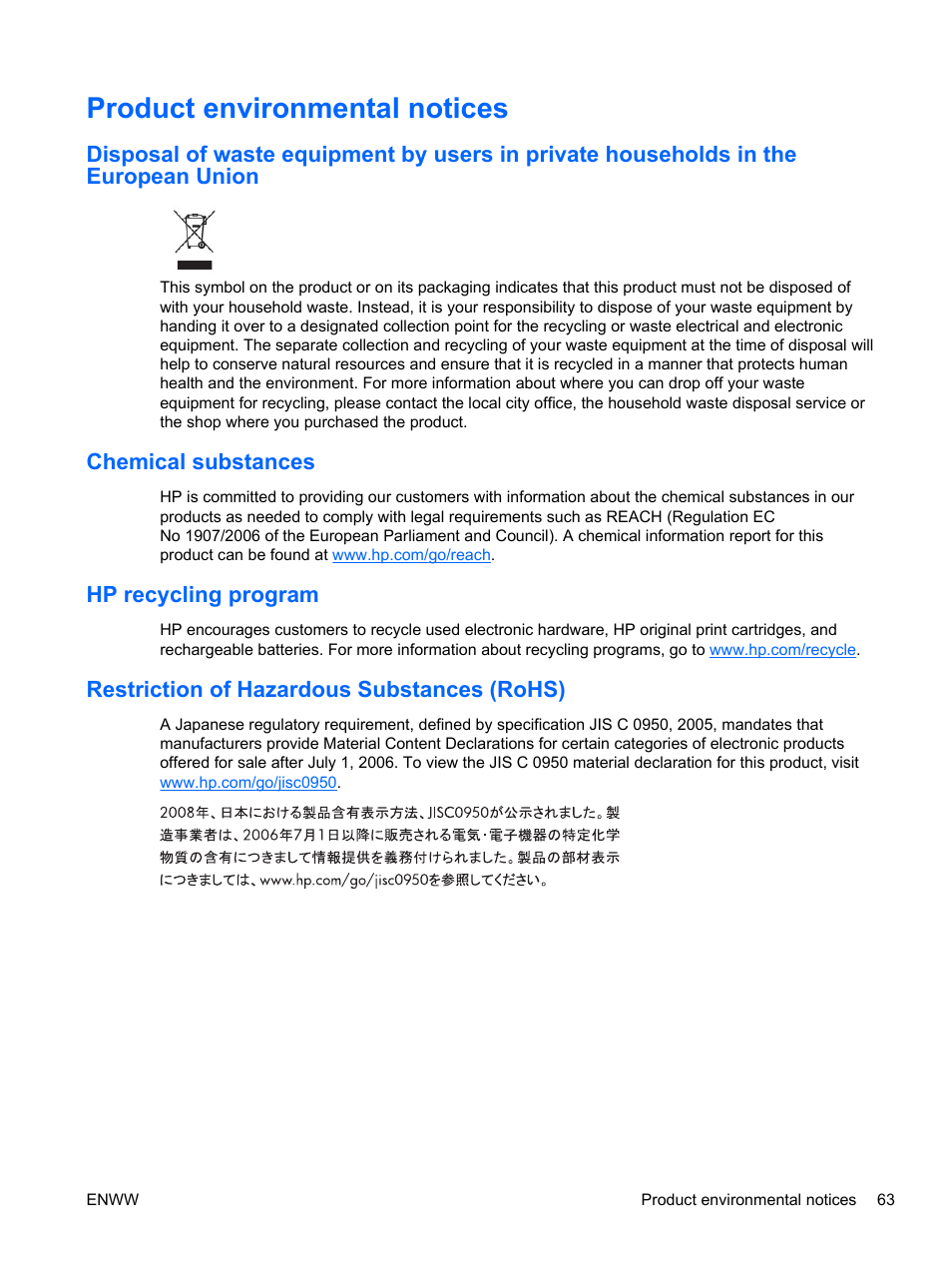 Product environmental notices

Disposal of waste equipment by users in private households in the European Union

This symbol on the product or on its packaging indicates that this product must not be disposed of with your household waste. Instead, it is your responsibility to dispose of your waste equipment by handing it over to a designated collection point for the recycling or waste electrical and electronic equipment. The separate collection and recycling of your waste equipment at the time of disposal will help to conserve natural resources and ensure that it is recycled in a manner that protects human health and the environment. For more information about where you can drop off your waste equipment for recycling, please contact the local city office, the household waste disposal service or the shop where you purchased the product.

Chemical substances

HP is committed to providing our customers with information about the chemical substances in our products as needed to comply with legal requirements such as REACH (Regulation EC No 1907/2006 of the European Parliament and Council). A chemical information report for this product can be found at www.hp.com/go/reach.

HP recycling program

HP encourages customers to recycle used electronic hardware, HP original print cartridges, and rechargeable batteries. For more information about recycling programs, go to www.hp.com/recycle.

Restriction of Hazardous Substances (RoHS)

A Japanese regulatory requirement, defined by specification JIS C 0950, 2005, mandates that manufacturers provide Material Content Declarations for certain categories of electronic products offered for sale after July 1, 2006. To view the JIS C 0950 material declaration for this product, visit www.hp.com/go/jisc0950.

2008年、日本における製品含有表示方法、JISC0950が公示されました。製造事業者は、2006年7月1日以降に販売される電気・電子機器の特定化学物質の含有につきまして情報提供を義務付けられました。製品の部材表示につきましては、www.hp.com/go/jisc0950を参照してください。

ENWW

Product environmental notices 63